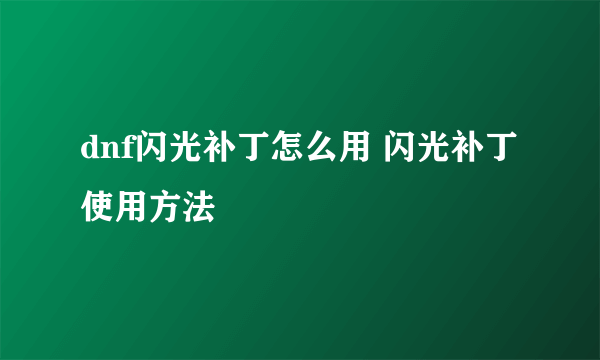 dnf闪光补丁怎么用 闪光补丁使用方法